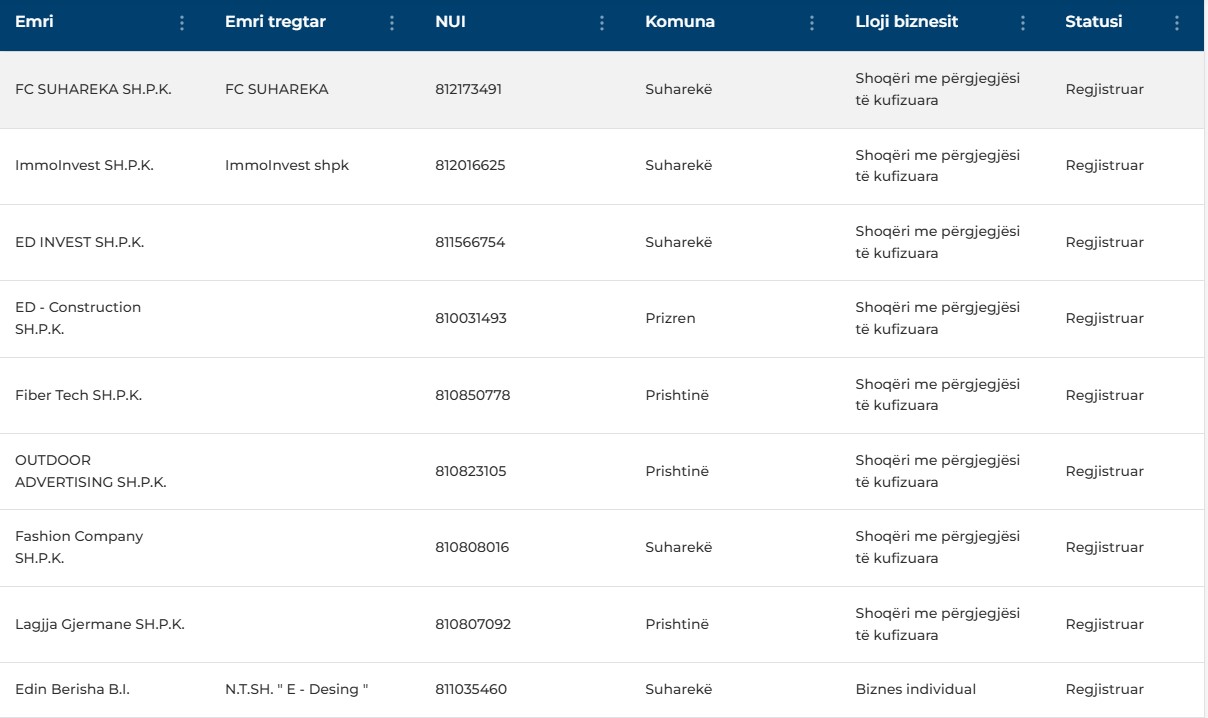 | Emri | Emri tregtar | NUI | Komuna | Lloji biznesit | Statusi |
|---|---|---|---|---|---|
| FC SUHAREKA SH.P.K. | FC SUHAREKA | 812173491 | Suharekë | Shoqëri me përgjegjësi të kufizuara | Regjistruar |
| ImmoInvest SH.P.K. | ImmoInvest shpk | 812016625 | Suharekë | Shoqëri me përgjegjësi të kufizuara | Regjistruar |
| ED INVEST SH.P.K. | | 811566754 | Suharekë | Shoqëri me përgjegjësi të kufizuara | Regjistruar |
| ED - Construction SH.P.K. | | 810031493 | Prizren | Shoqëri me përgjegjësi të kufizuara | Regjistruar |
| Fiber Tech SH.P.K. | | 810850778 | Prishtinë | Shoqëri me përgjegjësi të kufizuara | Regjistruar |
| OUTDOOR ADVERTISING SH.P.K. | | 810823105 | Prishtinë | Shoqëri me përgjegjësi të kufizuara | Regjistruar |
| Fashion Company SH.P.K. | | 810808016 | Suharekë | Shoqëri me përgjegjësi të kufizuara | Regjistruar |
| Lagjja Gjermane SH.P.K. | | 810807092 | Prishtinë | Shoqëri me përgjegjësi të kufizuara | Regjistruar |
| Edin Berisha B.I. | N.T.SH. " E - Desing " | 811035460 | Suharekë | Biznes individual | Regjistruar |